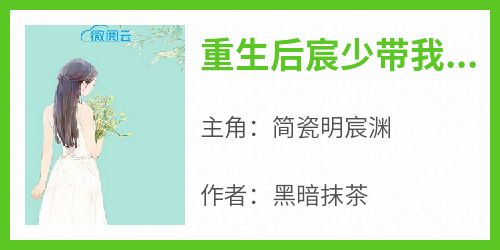 微阅云

重生后宸少带我...

主角：简瓷明宸渊

作者：黑暗抹茶